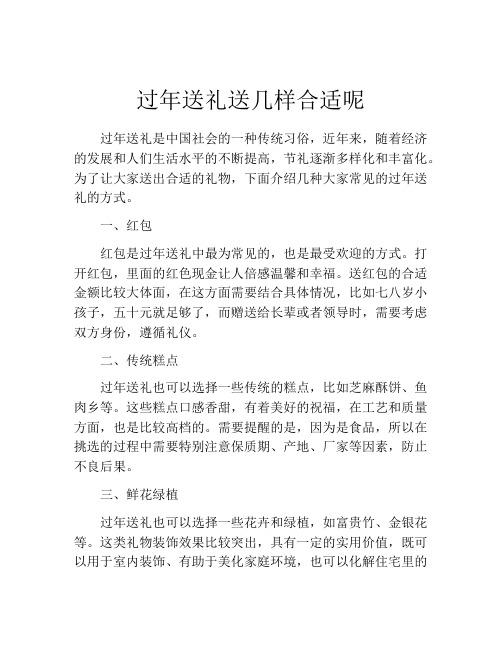 过年送礼送几样合适呢

过年送礼是中国社会的一种传统习俗，近年来，随着经济的发展和人们生活水平的不断提高，节礼逐渐多样化和丰富化。为了让大家送出合适的礼物，下面介绍几种大家常见的过年送礼的方式。

一、红包

红包是过年送礼中最为常见的，也是最受欢迎的方式。打开红包，里面的红色现金让人倍感温馨和幸福。送红包的合适金额比较大体面，在这方面需要结合具体情况，比如七八岁小孩子，五十元就足够了，而赠送给长辈或者领导时，需要考虑双方身份，遵循礼仪。

二、传统糕点

过年送礼也可以选择一些传统的糕点，比如芝麻酥饼、鱼肉乡等。这些糕点口感香甜，有着美好的祝福，在工艺和质量方面，也是比较高档的。需要提醒的是，因为是食品，所以在挑选的过程中需要特别注意保质期、产地、厂家等因素，防止不良后果。

三、鲜花绿植

过年送礼也可以选择一些花卉和绿植，如富贵竹、金银花等。这类礼物装饰效果比较突出，具有一定的实用价值，既可以用于室内装饰、有助于美化家庭环境，也可以化解住宅里的